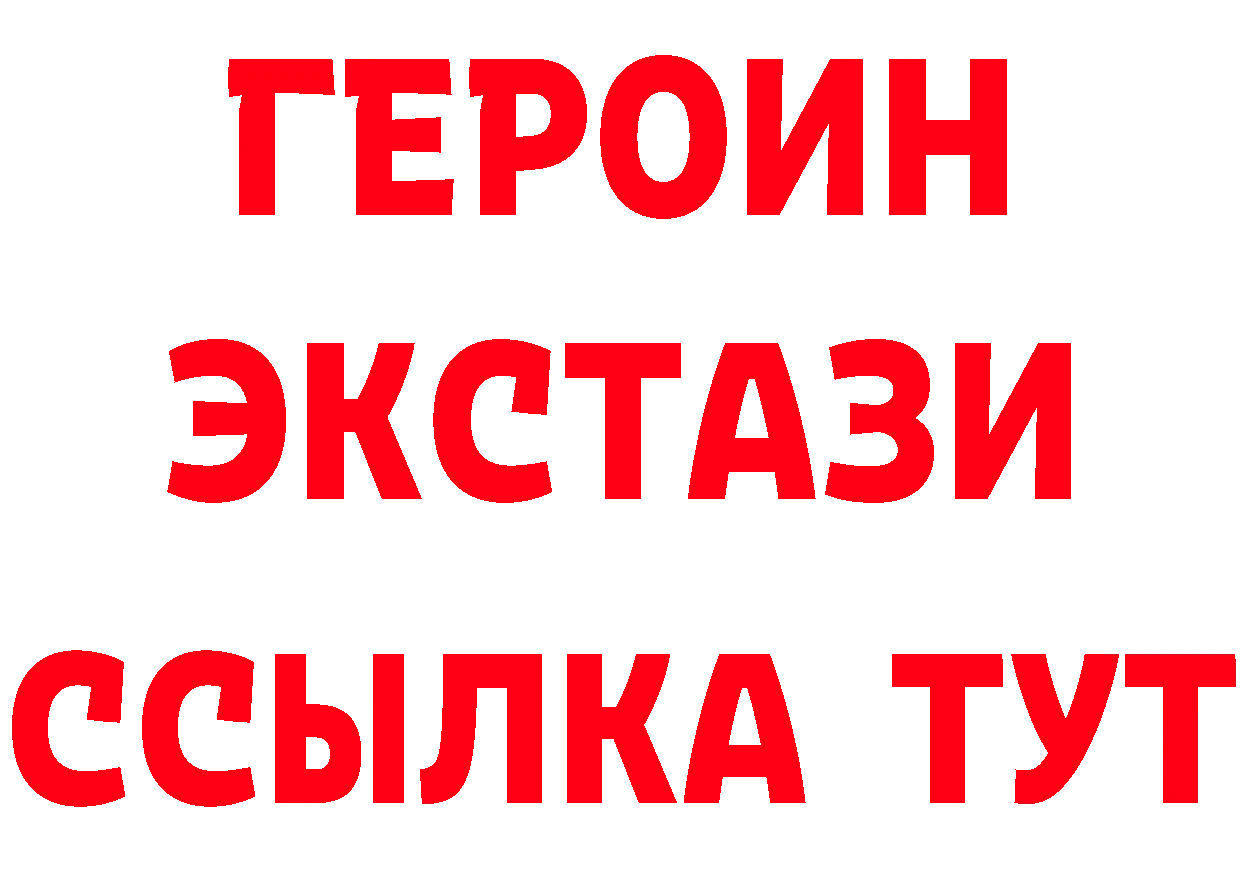 ГЕРОИН
ЭКСТАЗИ
ССЫЛКА ТУТ